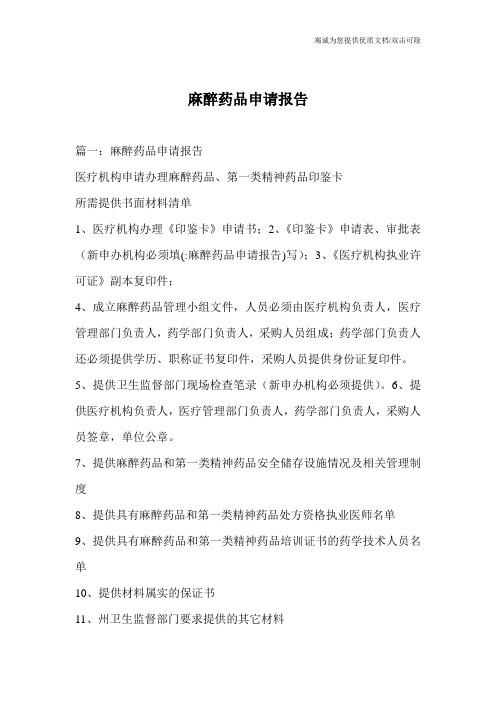 竭诚为您提供优质文档/双击可除

麻醉药品申请报告

篇一：麻醉药品申请报告

医疗机构申请办理麻醉药品、第一类精神药品印鉴卡

所需提供书面材料清单

1、医疗机构办理《印鉴卡》申请书；2、《印鉴卡》申请表、审批表（新申办机构必须填(:麻醉药品申请报告)写）；3、《医疗机构执业许可证》副本复印件；

4、成立麻醉药品管理小组文件，人员必须由医疗机构负责人，医疗管理部门负责人，药学部门负责人，采购人员组成；药学部门负责人还必须提供学历、职称证书复印件，采购人员提供身份证复印件。

5、提供卫生监督部门现场检查笔录（新申办机构必须提供）。6、提供医疗机构负责人，医疗管理部门负责人，药学部门负责人，采购人员签章，单位公章。

7、提供麻醉药品和第一类精神药品安全储存设施情况及相关管理制度

8、提供具有麻醉药品和第一类精神药品处方资格执业医师名单

9、提供具有麻醉药品和第一类精神药品培训证书的药学技术人员名单

10、提供材料属实的保证书

11、州卫生监督部门要求提供的其它材料